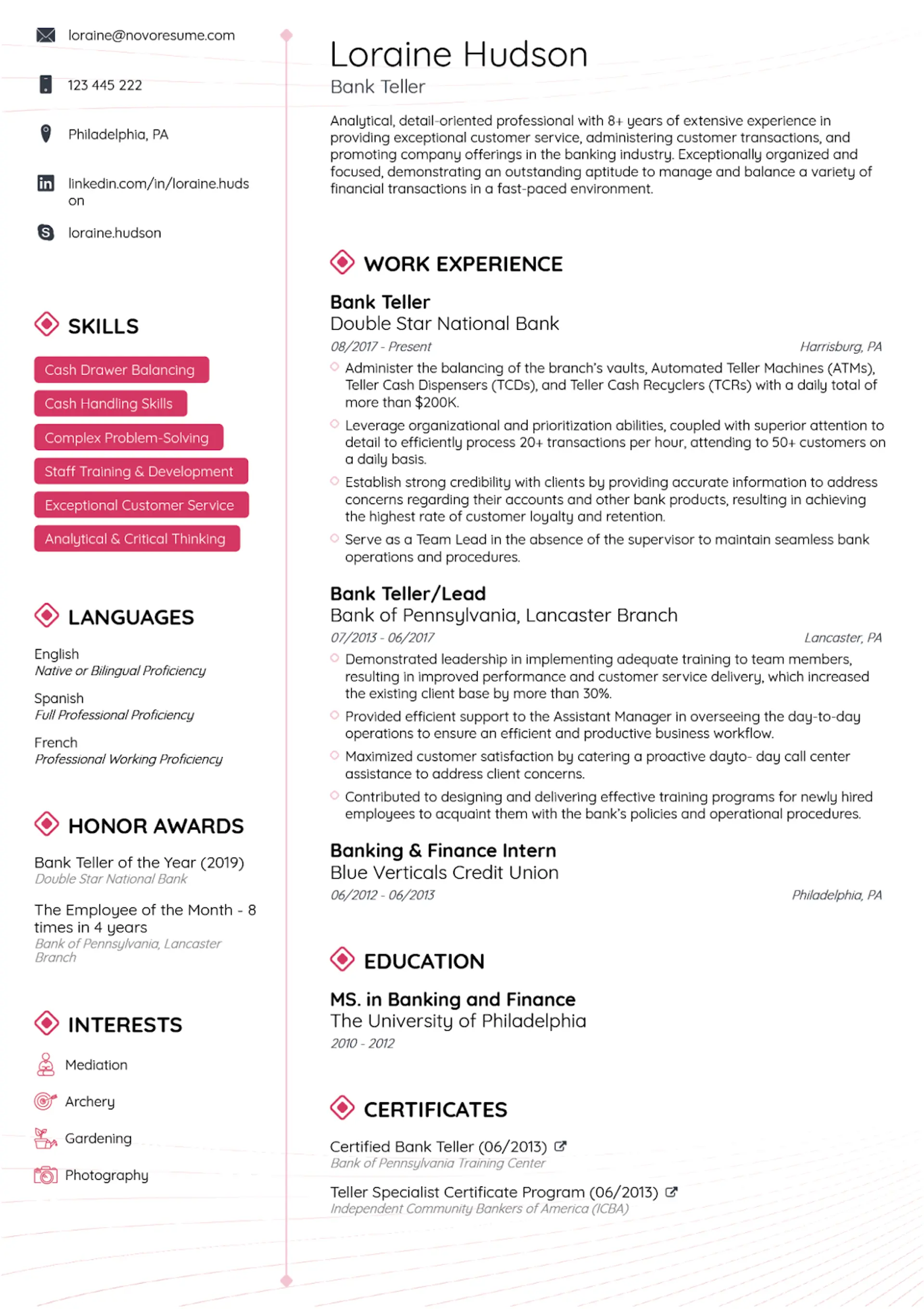 loraine@novoresume.com

123 445 222

Philadelphia, PA

linkedin.com/in/loraine.hudson

loraine.hudson

SKILLS

Cash Drawer Balancing

Cash Handling Skills

Complex Problem-Solving

Staff Training & Development

Exceptional Customer Service

Analytical & Critical Thinking

LANGUAGES

English
Native or Bilingual Proficiency

Spanish
Full Professional Proficiency

French
Professional Working Proficiency

HONOR AWARDS

Bank Teller of the Year (2019)
Double Star National Bank

The Employee of the Month - 8 times in 4 years
Bank of Pennsylvania, Lancaster Branch

INTERESTS

Mediation

Archery

Gardening

Photography

Loraine Hudson
Bank Teller

Analytical, detail-oriented professional with 8+ years of extensive experience in providing exceptional customer service, administering customer transactions, and promoting company offerings in the banking industry. Exceptionally organized and focused, demonstrating an outstanding aptitude to manage and balance a variety of financial transactions in a fast-paced environment.

WORK EXPERIENCE

Bank Teller
Double Star National Bank
08/2017 - Present
Harrisburg, PA
Administer the balancing of the branch's vaults, Automated Teller Machines (ATMs), Teller Cash Dispensers (TCDs), and Teller Cash Recyclers (TCRs) with a daily total of more than $200K.
Leverage organizational and prioritization abilities, coupled with superior attention to detail to efficiently process 20+ transactions per hour, attending to 50+ customers on a daily basis.
Establish strong credibility with clients by providing accurate information to address concerns regarding their accounts and other bank products, resulting in achieving the highest rate of customer loyalty and retention.
Serve as a Team Lead in the absence of the supervisor to maintain seamless bank operations and procedures.

Bank Teller/Lead
Bank of Pennsylvania, Lancaster Branch
07/2013 - 06/2017
Lancaster, PA
Demonstrated leadership in implementing adequate training to team members, resulting in improved performance and customer service delivery, which increased the existing client base by more than 30%.
Provided efficient support to the Assistant Manager in overseeing the day-to-day operations to ensure an efficient and productive business workflow.
Maximized customer satisfaction by catering a proactive dayto- day call center assistance to address client concerns.
Contributed to designing and delivering effective training programs for newly hired employees to acquaint them with the bank's policies and operational procedures.

Banking & Finance Intern
Blue Verticals Credit Union
06/2012 - 06/2013
Philadelphia, PA

EDUCATION

MS. in Banking and Finance
The University of Philadelphia
2010 - 2012

CERTIFICATES

Certified Bank Teller (06/2013)
Bank of Pennsylvania Training Center

Teller Specialist Certificate Program (06/2013)
Independent Community Bankers of America (ICBA)